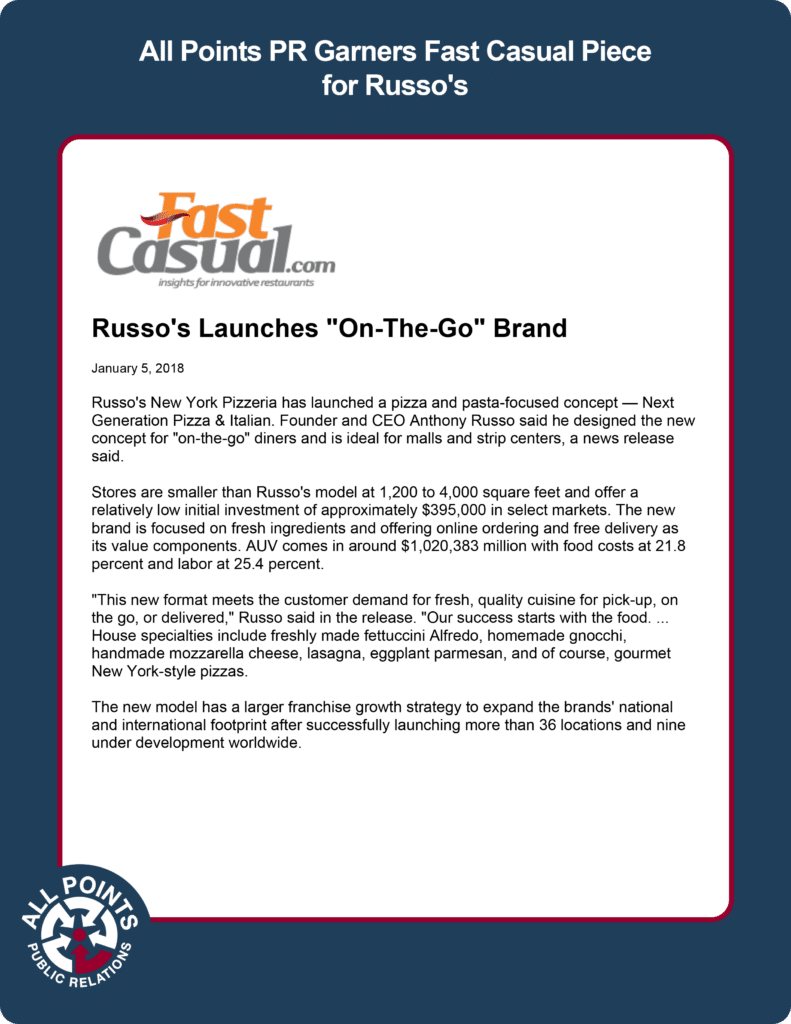 All Points PR Garners Fast Casual Piece for Russo's

Fast Casual.com
insights for innovative restaurants

Russo's Launches "On-The-Go" Brand

January 5, 2018

Russo's New York Pizzeria has launched a pizza and pasta-focused concept — Next Generation Pizza & Italian. Founder and CEO Anthony Russo said he designed the new concept for "on-the-go" diners and is ideal for malls and strip centers, a news release said.

Stores are smaller than Russo's model at 1,200 to 4,000 square feet and offer a relatively low initial investment of approximately $395,000 in select markets. The new brand is focused on fresh ingredients and offering online ordering and free delivery as its value components. AUV comes in around $1,020,383 million with food costs at 21.8 percent and labor at 25.4 percent.

"This new format meets the customer demand for fresh, quality cuisine for pick-up, on the go, or delivered," Russo said in the release. "Our success starts with the food. ... House specialties include freshly made fettuccini Alfredo, homemade gnocchi, handmade mozzarella cheese, lasagna, eggplant parmesan, and of course, gourmet New York-style pizzas.

The new model has a larger franchise growth strategy to expand the brands' national and international footprint after successfully launching more than 36 locations and nine under development worldwide.

ALL POINTS
PUBLIC RELATIONS